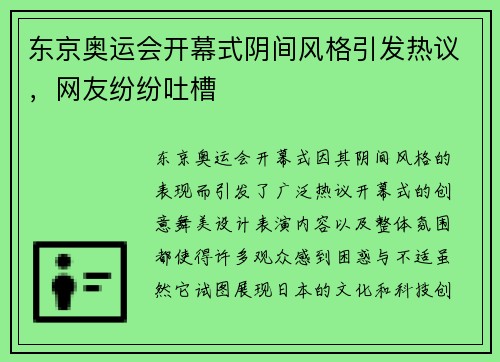 东京奥运会开幕式阴间风格引发热议，网友纷纷吐槽

东京奥运会开幕式因其阴间风格的表现而引发了广泛热议开幕式的创意舞美设计表演内容以及整体氛围都使得许多观众感到困惑与不适虽然它试图展现日本的文化和科技创